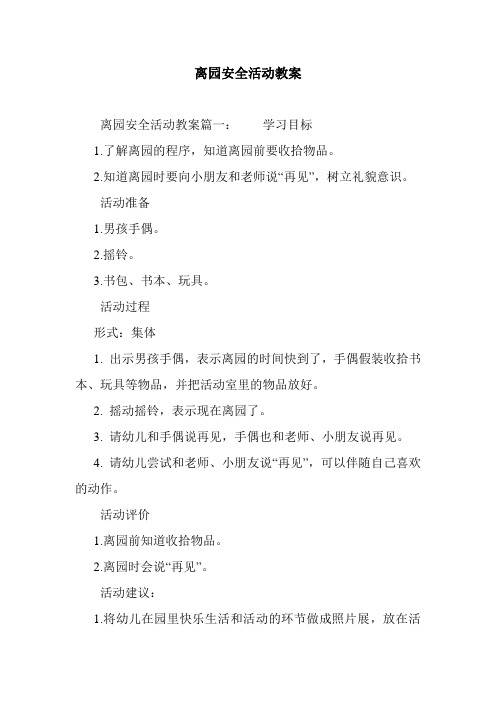 离园安全活动教案

离园安全活动教案篇一：　　学习目标

1.了解离园的程序，知道离园前要收拾物品。

2.知道离园时要向小朋友和老师说“再见”，树立礼貌意识。

活动准备

1.男孩手偶。

2.摇铃。

3.书包、书本、玩具。

活动过程

形式：集体

1. 出示男孩手偶，表示离园的时间快到了，手偶假装收拾书本、玩具等物品，并把活动室里的物品放好。

2. 摇动摇铃，表示现在离园了。

3. 请幼儿和手偶说再见，手偶也和老师、小朋友说再见。

4. 请幼儿尝试和老师、小朋友说“再见”，可以伴随自己喜欢的动作。

活动评价

1.离园前知道收拾物品。

2.离园时会说“再见”。

活动建议：

1.将幼儿在园里快乐生活和活动的环节做成照片展，放在活